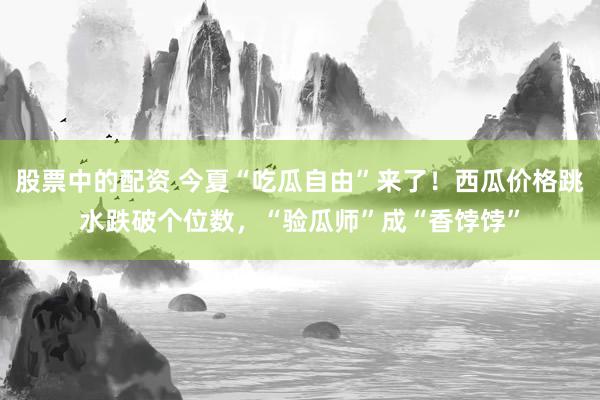 股票中的配资 今夏“吃瓜自由”来了！西瓜价格跳水跌破个位数，“验瓜师”成“香饽饽”